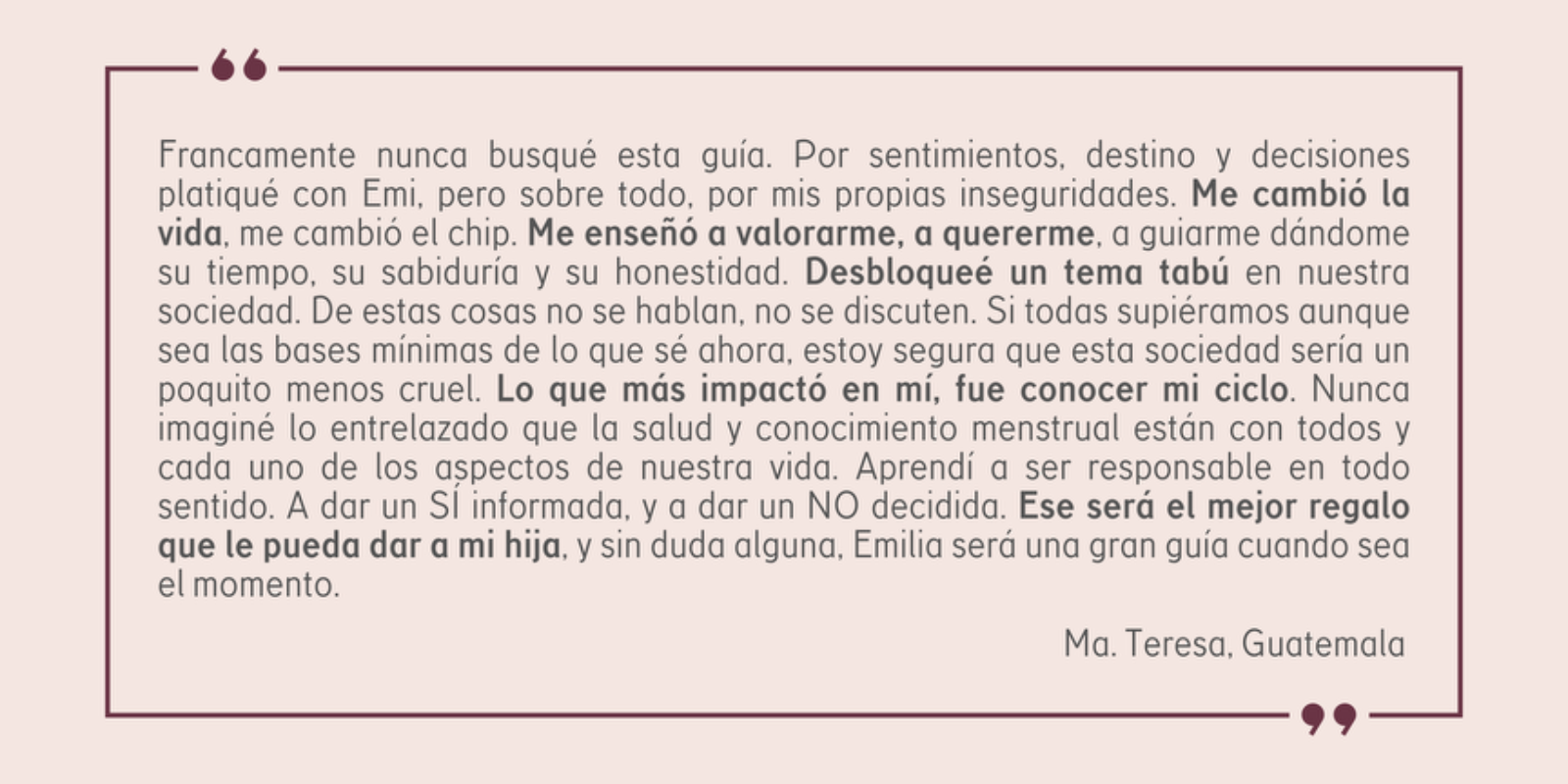 Francamente nunca busqué esta guía. Por sentimientos, destino y decisiones platiqué con Emi, pero sobre todo, por mis propias inseguridades. Me cambió la vida, me cambió el chip. Me enseñó a valorarme, a quererme, a guiarme dándome su tiempo, su sabiduría y su honestidad. Desbloqueé un tema tabú en nuestra sociedad. De estas cosas no se hablan, no se discuten. Si todas supiéramos aunque sea las bases mínimas de lo que sé ahora, estoy segura que esta sociedad sería un poquito menos cruel. Lo que más impactó en mí, fue conocer mi ciclo. Nunca imaginé lo entrelazado que la salud y conocimiento menstrual están con todos y cada uno de los aspectos de nuestra vida. Aprendí a ser responsable en todo sentido. A dar un SÍ informada, y a dar un NO decidida. Ese será el mejor regalo que le pueda dar a mi hija, y sin duda alguna, Emilia será una gran guía cuando sea el momento.

Ma. Teresa, Guatemala